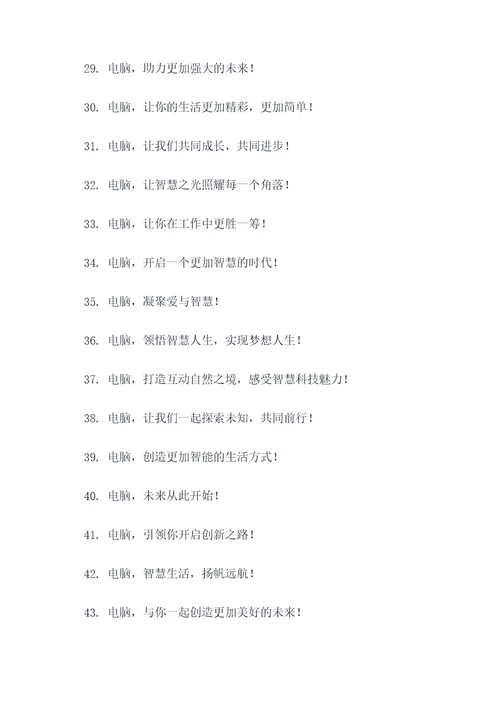 29. 电脑，助力更加强大的未来！

30. 电脑，让你的生活更加精彩，更加简单！

31. 电脑，让我们共同成长，共同进步！

32. 电脑，让智慧之光照耀每一个角落！

33. 电脑，让你在工作中更胜一筹！

34. 电脑，开启一个更加智慧的时代！

35. 电脑，凝聚爱与智慧！

36. 电脑，领悟智慧人生，实现梦想人生！

37. 电脑，打造互动自然之境，感受智慧科技魅力！

38. 电脑，让我们一起探索未知，共同前行！

39. 电脑，创造更加智能的生活方式！

40. 电脑，未来从此开始！

41. 电脑，引领你开启创新之路！

42. 电脑，智慧生活，扬帆远航！

43. 电脑，与你一起创造更加美好的未来！